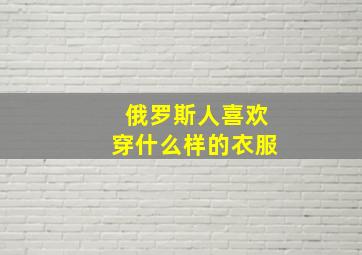 俄罗斯人喜欢
穿什么样的衣服